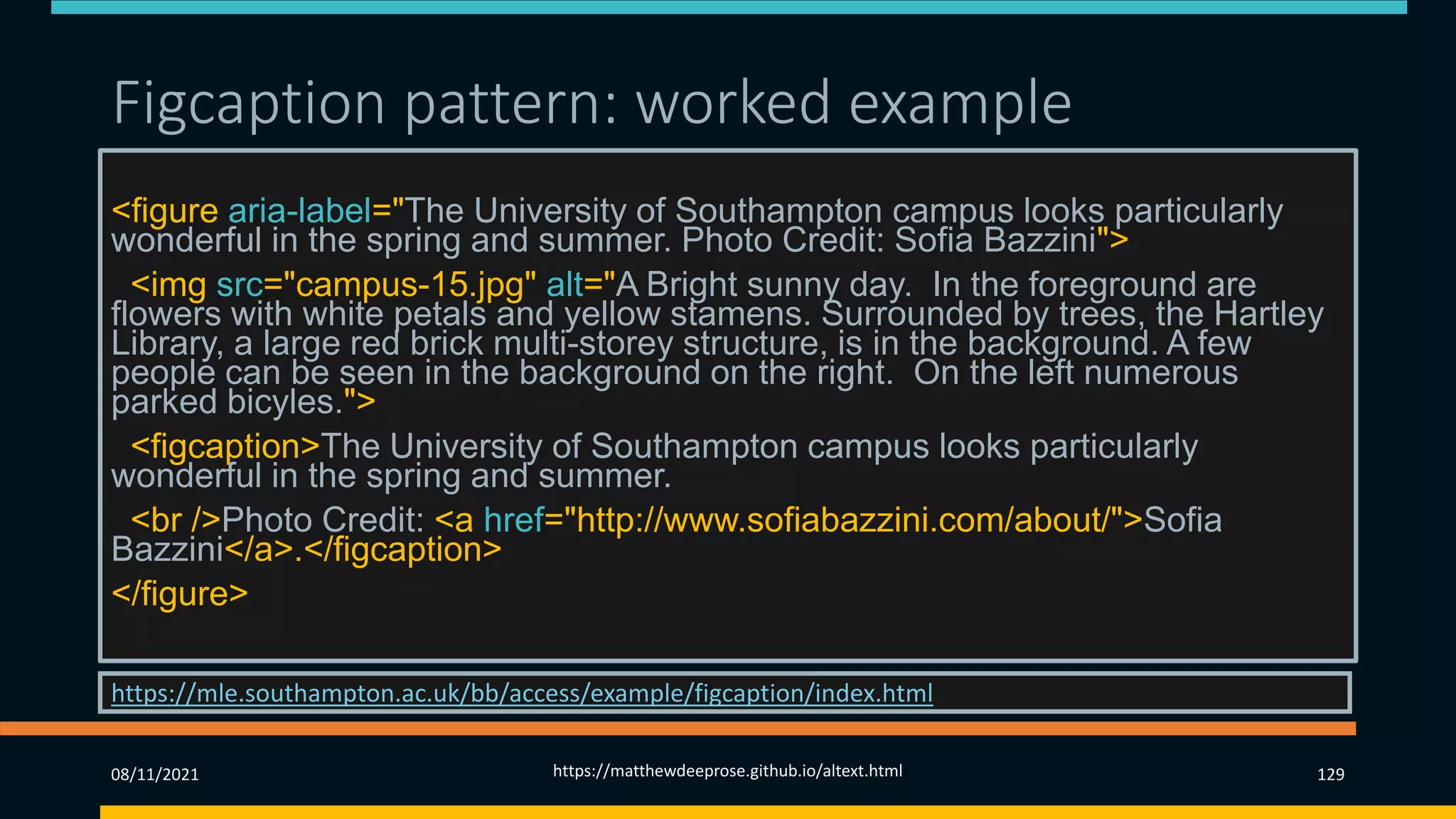 Figcaption pattern: worked example

<figure aria-label="The University of Southampton campus looks particularly wonderful in the spring and summer. Photo Credit: Sofia Bazzini">

<img src="campus-15.jpg" alt="A Bright sunny day.  In the foreground are flowers with white petals and yellow stamens. Surrounded by trees, the Hartley Library, a large red brick multi-storey structure, is in the background. A few people can be seen in the background on the right.  On the left numerous parked bicyles.">

<figcaption>The University of Southampton campus looks particularly wonderful in the spring and summer.

<br />Photo Credit: <a href="http://www.sofiabazzini.com/about/">Sofia Bazzini</a>.</figcaption>

</figure>

https://mle.southampton.ac.uk/bb/access/example/figcaption/index.html

08/11/2021

https://matthewdeeprose.github.io/altext.html

129